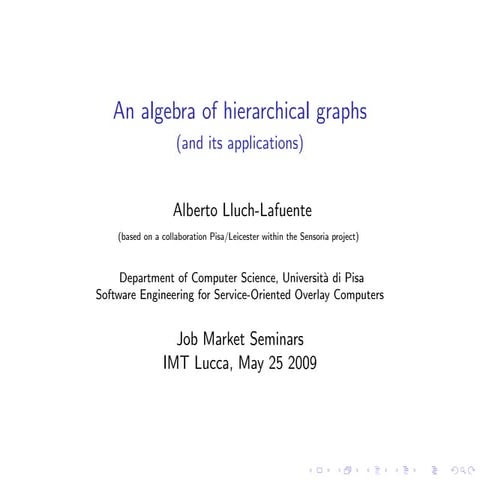 An algebra of hierarchical graphs
(and its applications)

Alberto Lluch-Lafuente

(based on a collaboration Pisa/Leicester within the Sensoria project)

Department of Computer Science, Università di Pisa
Software Engineering for Service-Oriented Overlay Computers

Job Market Seminars
IMT Lucca, May 25 2009